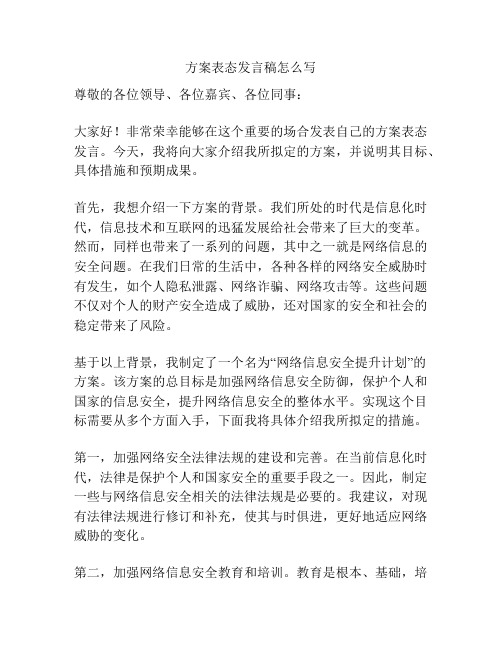 方案表态发言稿怎么写

尊敬的各位领导、各位嘉宾、各位同事：

大家好！非常荣幸能够在这个重要的场合发表自己的方案表态发言。今天，我将向大家介绍我所拟定的方案，并说明其目标、具体措施和预期成果。

首先，我想介绍一下方案的背景。我们所处的时代是信息化时代，信息技术和互联网的迅猛发展给社会带来了巨大的变革。然而，同样也带来了一系列的问题，其中之一就是网络信息的安全问题。在我们日常的生活中，各种各样的网络安全威胁时有发生，如个人隐私泄露、网络诈骗、网络攻击等。这些问题不仅对个人的财产安全造成了威胁，还对国家的安全和社会的稳定带来了风险。

基于以上背景，我制定了一个名为“网络信息安全提升计划”的方案。该方案的总目标是加强网络信息安全防御，保护个人和国家的信息安全，提升网络信息安全的整体水平。实现这个目标需要从多个方面入手，下面我将具体介绍我所拟定的措施。

第一，加强网络安全法律法规的建设和完善。在当前信息化时代，法律是保护个人和国家安全的重要手段之一。因此，制定一些与网络信息安全相关的法律法规是必要的。我建议，对现有法律法规进行修订和补充，使其与时俱进，更好地适应网络威胁的变化。

第二，加强网络信息安全教育和培训。教育是根本、基础，培